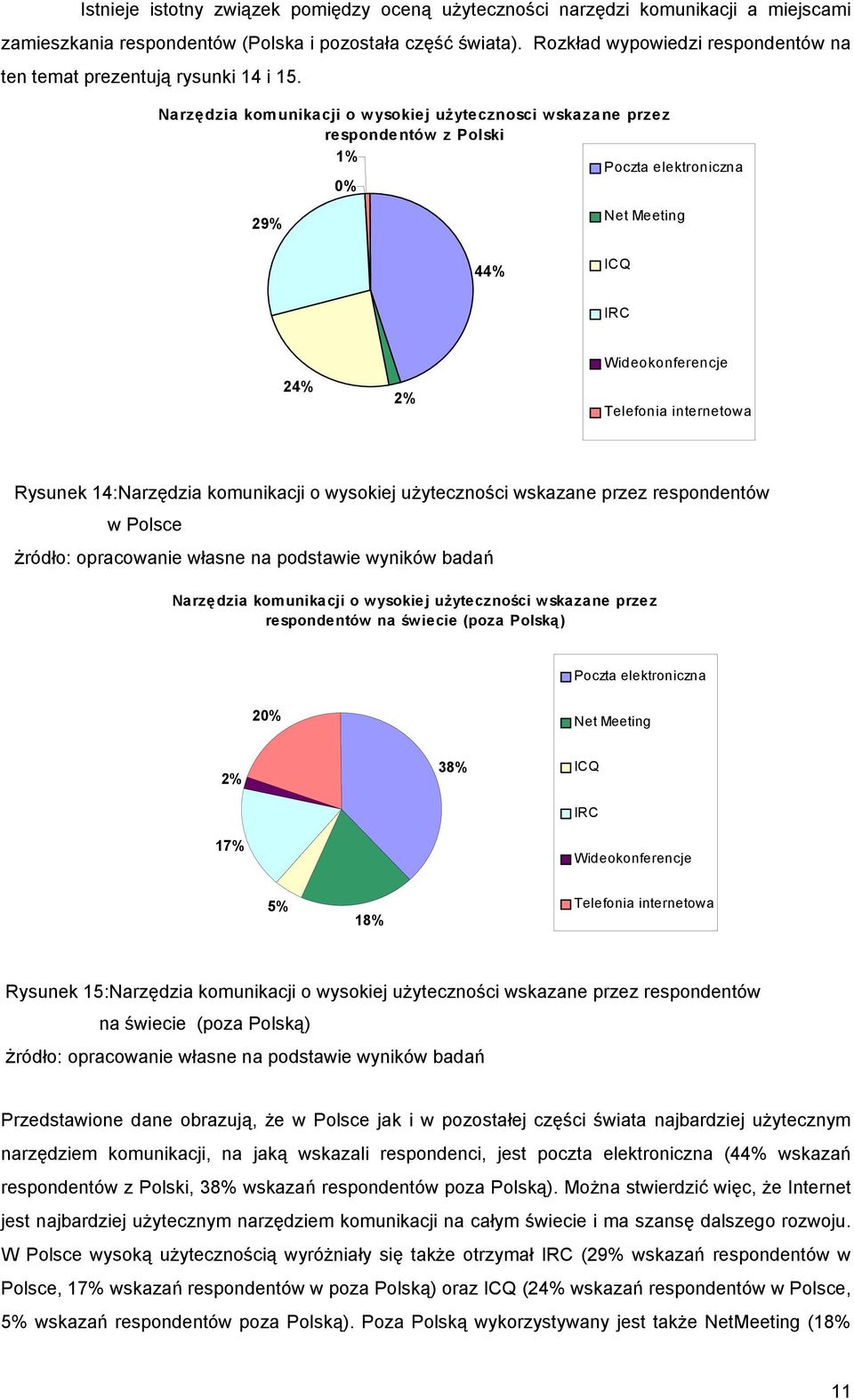 Istnieje istotny związek pomiędzy oceną użyteczności narzędzi komunikacji a miejscami zamieszkania respondentów (Polska i pozostała część świata). Rozkład wypowiedzi respondentów na ten temat prezentują rysunki 14 i 15.

Narzędzia komunikacji o wysokiej użytecznosci wskazane przez respondentów z Polski

1%
0%
29%
44%
24%
2%

Poczta elektroniczna
Net Meeting
ICQ
IRC
Wideokonferencje
Telefonia internetowa

Rysunek 14:Narzędzia komunikacji o wysokiej użyteczności wskazane przez respondentów w Polsce
żródło: opracowanie własne na podstawie wyników badań

Narzędzia komunikacji o wysokiej użyteczności wskazane przez respondentów na świecie (poza Polską)

20%
2%
38%
17%
5%
18%

Poczta elektroniczna
Net Meeting
ICQ
IRC
Wideokonferencje
Telefonia internetowa

Rysunek 15:Narzędzia komunikacji o wysokiej użyteczności wskazane przez respondentów na świecie (poza Polską)
żródło: opracowanie własne na podstawie wyników badań

Przedstawione dane obrazują, że w Polsce jak i w pozostałej części świata najbardziej użytecznym narzędziem komunikacji, na jaką wskazali respondenci, jest poczta elektroniczna (44% wskazań respondentów z Polski, 38% wskazań respondentów poza Polską). Można stwierdzić więc, że Internet jest najbardziej użytecznym narzędziem komunikacji na całym świecie i ma szansę dalszego rozwoju. W Polsce wysoką użytecznością wyróżniały się także otrzymał IRC (29% wskazań respondentów w Polsce, 17% wskazań respondentów w poza Polską) oraz ICQ (24% wskazań respondentów w Polsce, 5% wskazań respondentów poza Polską). Poza Polską wykorzystywany jest także NetMeeting (18%

11